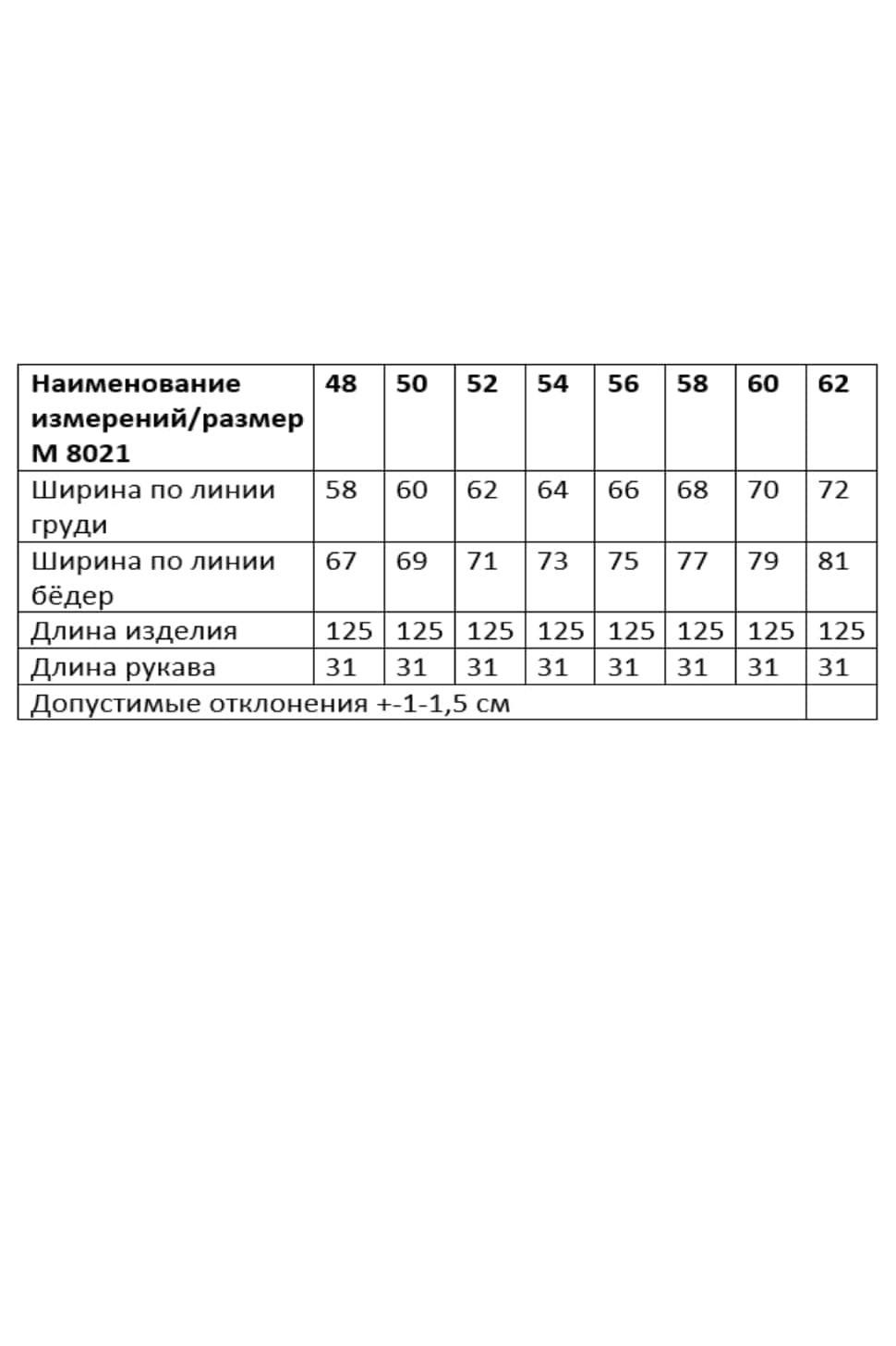 | Наименование измерений/размер М 8021 | 48 | 50 | 52 | 54 | 56 | 58 | 60 | 62 |
|---|---|---|---|---|---|---|---|---|
| Ширина по линии груди | 58 | 60 | 62 | 64 | 66 | 68 | 70 | 72 |
| Ширина по линии бёдер | 67 | 69 | 71 | 73 | 75 | 77 | 79 | 81 |
| Длина изделия | 125 | 125 | 125 | 125 | 125 | 125 | 125 | 125 |
| Длина рукава | 31 | 31 | 31 | 31 | 31 | 31 | 31 | 31 |
| Допустимые отклонения +-1-1,5 см | | | | | | | | |